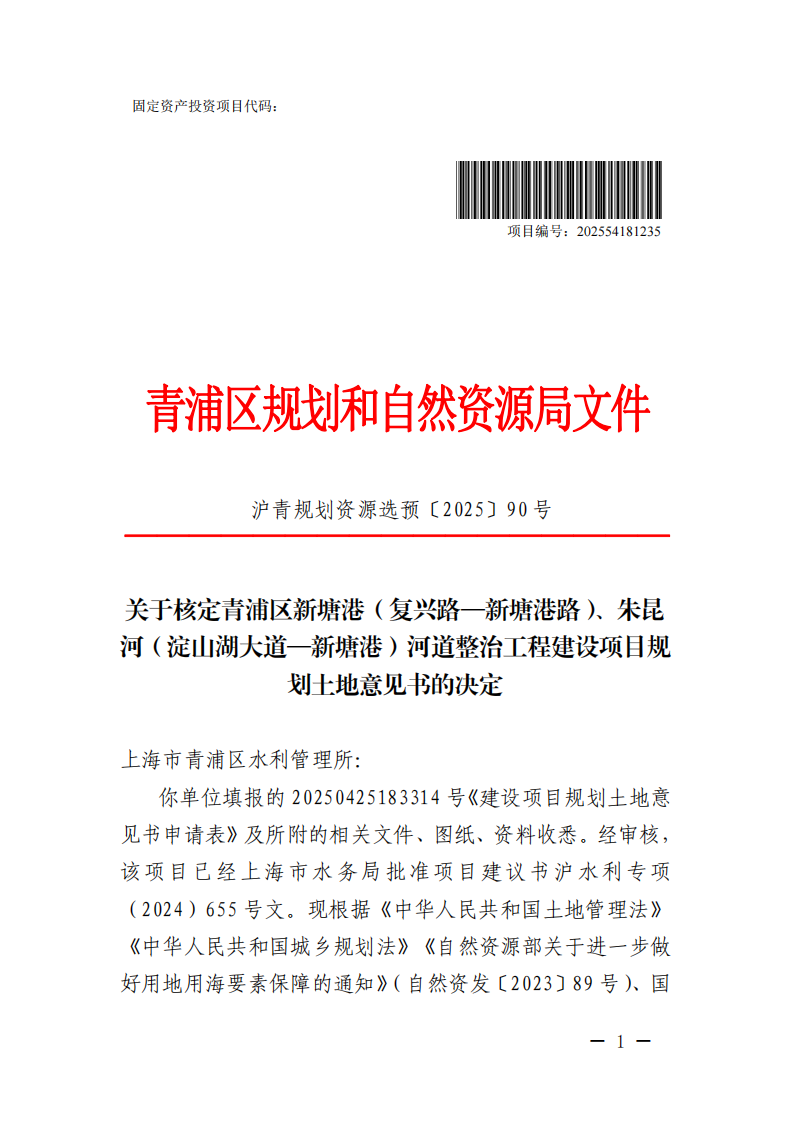 固定资产投资项目代码：

项目编号：202554181235

青浦区规划和自然资源局文件

沪青规划资源选预〔2025〕90号

关于核定青浦区新塘港（复兴路—新塘港路）、朱昆河（淀山湖大道—新塘港）河道整治工程建设项目规划土地意见书的决定

上海市青浦区水利管理所:

你单位填报的20250425183314号《建设项目规划土地意见书申请表》及所附的相关文件、图纸、资料收悉。经审核，该项目已经上海市水务局批准项目建议书沪水利专项（2024）655号文。现根据《中华人民共和国土地管理法》《中华人民共和国城乡规划法》《自然资源部关于进一步做好用地用海要素保障的通知》(自然资发〔2023〕89号)、国

— 1 —